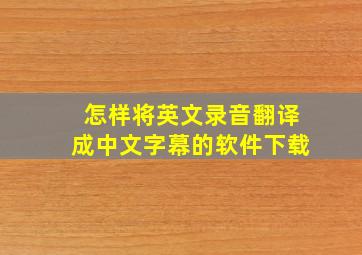 怎样将英文录音翻译成中文字幕的软件下载